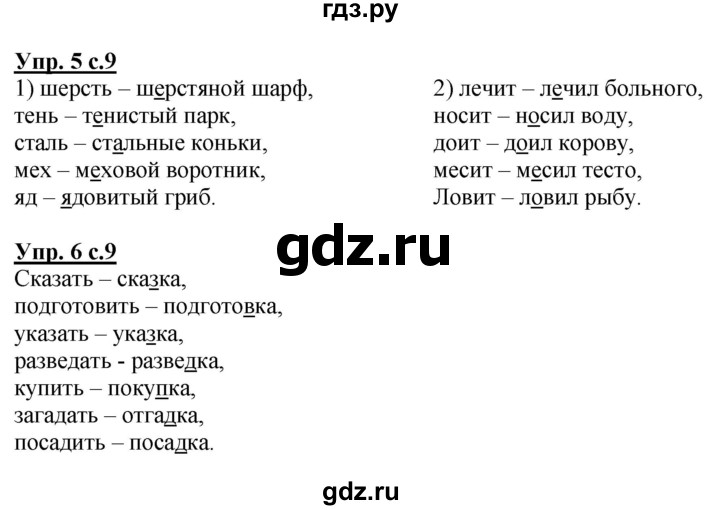 гдз.ру

Упр. 5 с.9
1) шерсть – шерстяной шарф,
тень – тенистый парк,
сталь – стальные коньки,
мех – меховой воротник,
яд – ядовитый гриб.

2) лечит – лечил больного,
носит – носил воду,
доит – доил корову,
месит – месил тесто,
Ловит – ловил рыбу.

gdz.ru

Упр. 6 с.9
Сказать – сказка,
подготовить – подготовка,
указать – указка,
разведать - разведка,
купить – покупка,
загадать – отгадка,
посадить – посадка.

gdz.ru